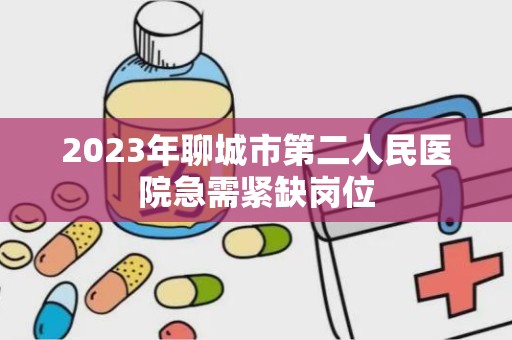 2023年聊城市第二人民医院急需紧缺岗位